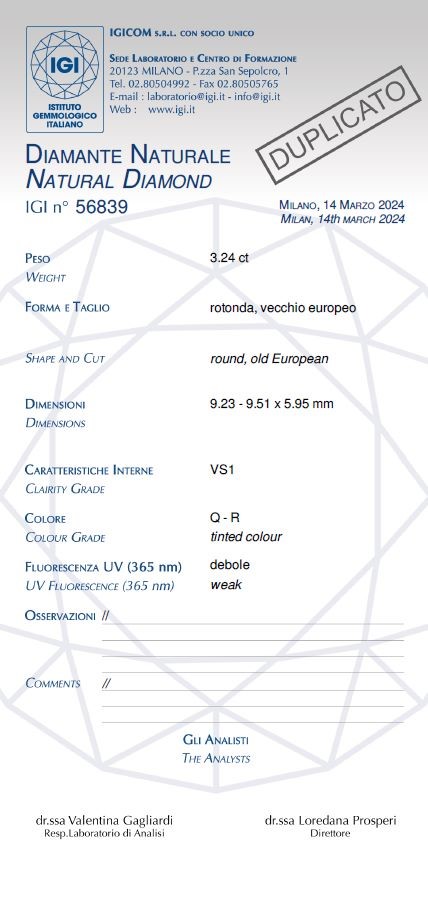 IGI
ISTITUTO GEMMOLOGICO ITALIANO

IGICOM S.R.L. CON SOCIO UNICO

SEDE LABORATORIO E CENTRO DI FORMAZIONE
20123 MILANO - P.zza San Sepolcro, 1
Tel. 02.80504992 - Fax 02.80505765
E-mail : laboratorio@igi.it - info@igi.it
Web : www.igi.it

DUPLICATO

DIAMANTE NATURALE
NATURAL DIAMOND
IGI n° 56839

MILANO, 14 MARZO 2024
MILAN, 14th MARCH 2024

PESO
WEIGHT
3.24 ct

FORMA E TAGLIO
rotonda, vecchio europeo

SHAPE AND CUT
round, old European

DIMENSIONI
DIMENSIONS
9.23 - 9.51 x 5.95 mm

CARATTERISTICHE INTERNE
CLAIRITY GRADE
VS1

COLORE
COLOUR GRADE
Q - R
tinted colour

FLUORESCENZA UV (365 nm)
UV FLUORESCENCE (365 nm)
debole
weak

OSSERVAZIONI //

COMMENTS //

GLI ANALISTI
THE ANALYSTS

dr.ssa Valentina Gagliardi
Resp.Laboratorio di Analisi

dr.ssa Loredana Prosperi
Direttore